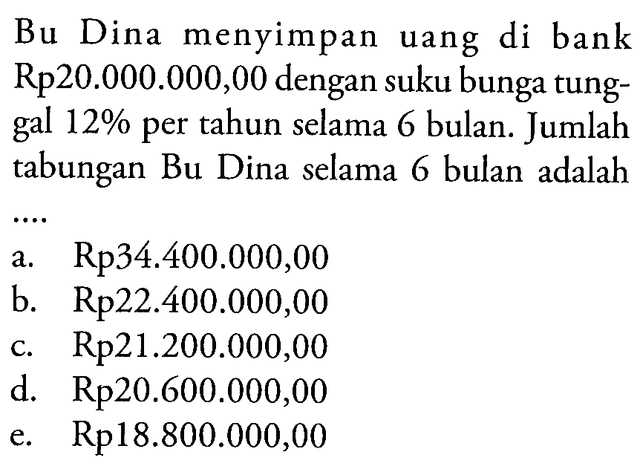 Bu Dina menyimpan uang di bank Rp20.000.000,00 dengan suku bunga tunggal 12% per tahun selama 6 bulan. Jumlah tabungan Bu Dina selama 6 bulan adalah ....

a. Rp34.400.000,00
b. Rp22.400.000,00
c. Rp21.200.000,00
d. Rp20.600.000,00
e. Rp18.800.000,00